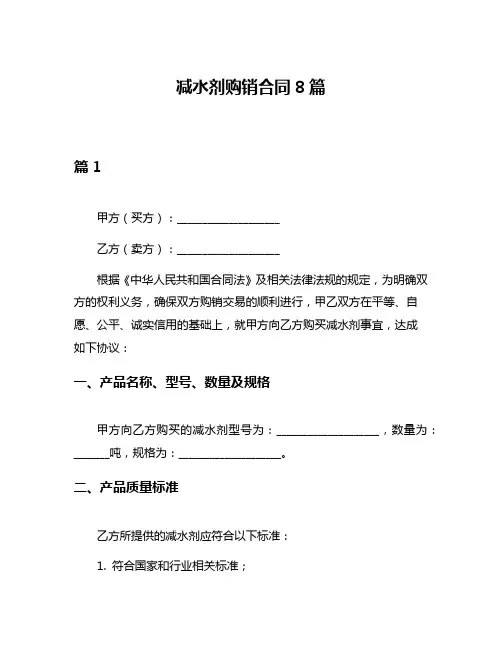 减水剂购销合同 8 篇

篇 1

甲方（买方）：__________________

乙方（卖方）：__________________

根据《中华人民共和国合同法》及相关法律法规的规定，为明确双方的权利义务，确保双方购销交易的顺利进行，甲乙双方在平等、自愿、公平、诚实信用的基础上，就甲方向乙方购买减水剂事宜，达成如下协议：

一、产品名称、型号、数量及规格

甲方向乙方购买的减水剂型号为：__________________，数量为：______吨，规格为：__________________。

二、产品质量标准

乙方所提供的减水剂应符合以下标准：

1. 符合国家和行业相关标准；